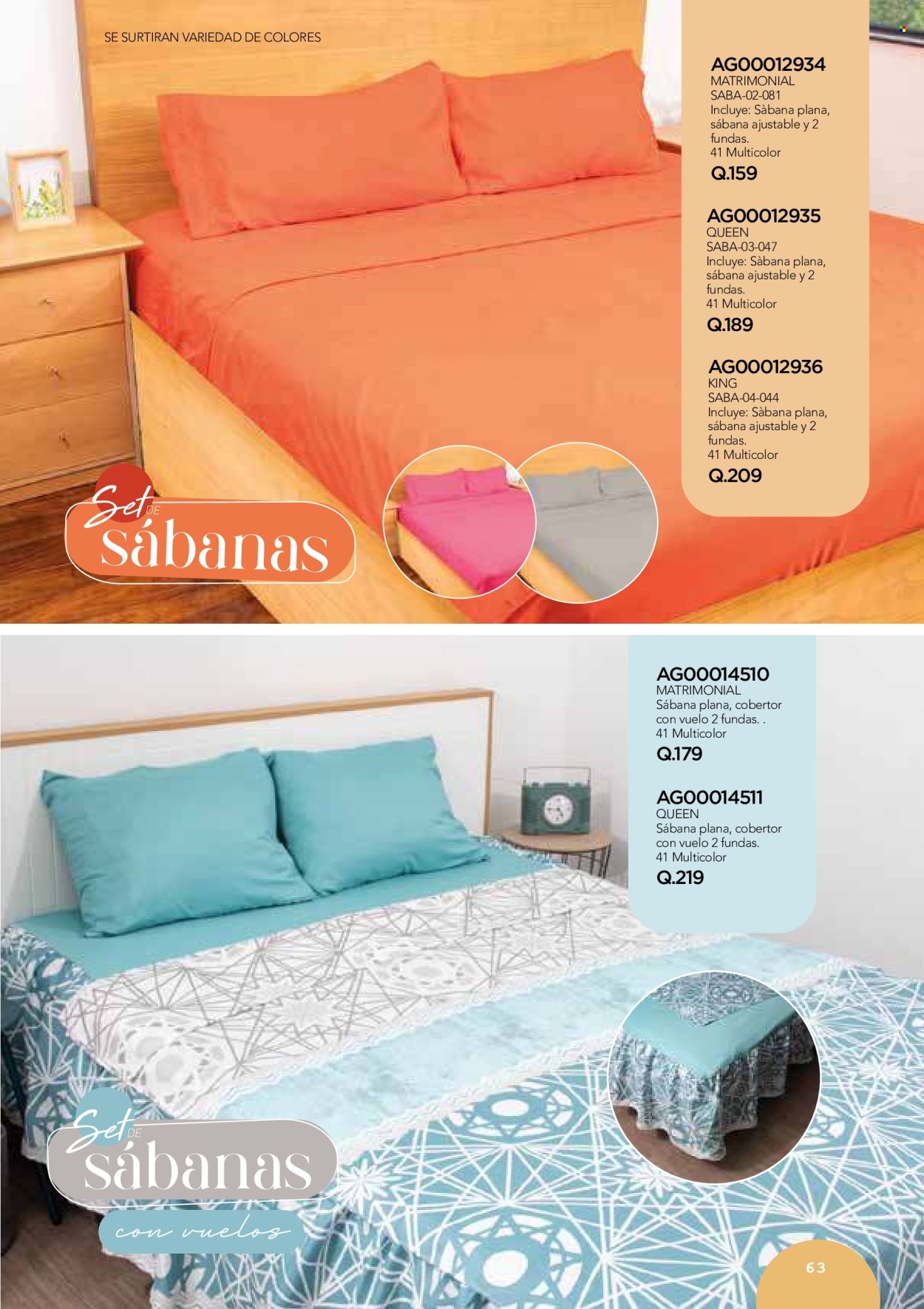 SE SURTIRAN VARIEDAD DE COLORES

AG00012934
MATRIMONIAL
SABA-02-081
Incluye: Sàbana plana, sábana ajustable y 2 fundas.
41 Multicolor
Q.159

AG00012935
QUEEN
SABA-03-047
Incluye: Sàbana plana, sábana ajustable y 2 fundas.
41 Multicolor
Q.189

AG00012936
KING
SABA-04-044
Incluye: Sàbana plana, sábana ajustable y 2 fundas.
41 Multicolor
Q.209

Set DE sábanas

AG00014510
MATRIMONIAL
Sábana plana, cobertor con vuelo 2 fundas. .
41 Multicolor
Q.179

AG00014511
QUEEN
Sábana plana, cobertor con vuelo 2 fundas.
41 Multicolor
Q.219

Set DE sábanas
con vuelos

63